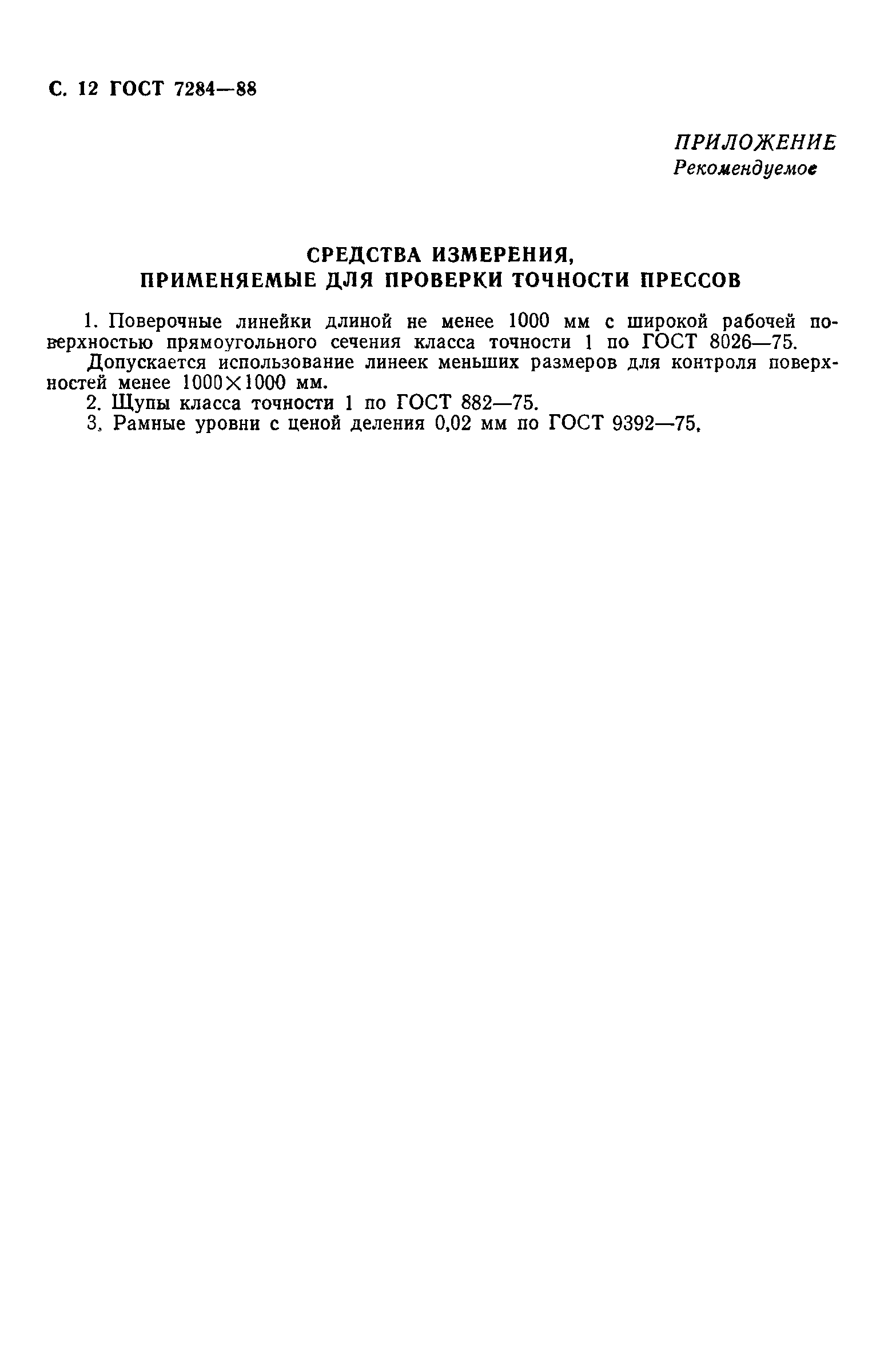 С. 12 ГОСТ 7284—88

ПРИЛОЖЕНИЕ
Рекомендуемое

СРЕДСТВА ИЗМЕРЕНИЯ,
ПРИМЕНЯЕМЫЕ ДЛЯ ПРОВЕРКИ ТОЧНОСТИ ПРЕССОВ

1. Поверочные линейки длиной не менее 1000 мм с широкой рабочей поверхностью прямоугольного сечения класса точности 1 по ГОСТ 8026—75.

Допускается использование линеек меньших размеров для контроля поверхностей менее $1000 \times 1000$ мм.

2. Щупы класса точности 1 по ГОСТ 882—75.

3. Рамные уровни с ценой деления 0,02 мм по ГОСТ 9392—75.